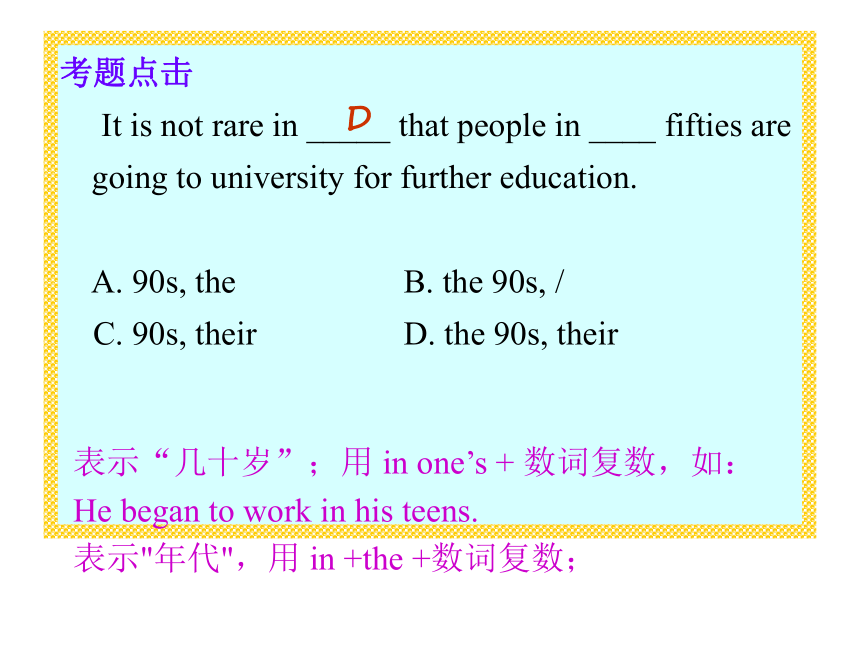 考题点击

It is not rare in __D__ that people in ____ fifties are going to university for further education.

A. 90s, the B. the 90s, /
C. 90s, their D. the 90s, their

表示“几十岁”；用 in one’s + 数词复数，如：
He began to work in his teens.
表示"年代"，用 in +the +数词复数；